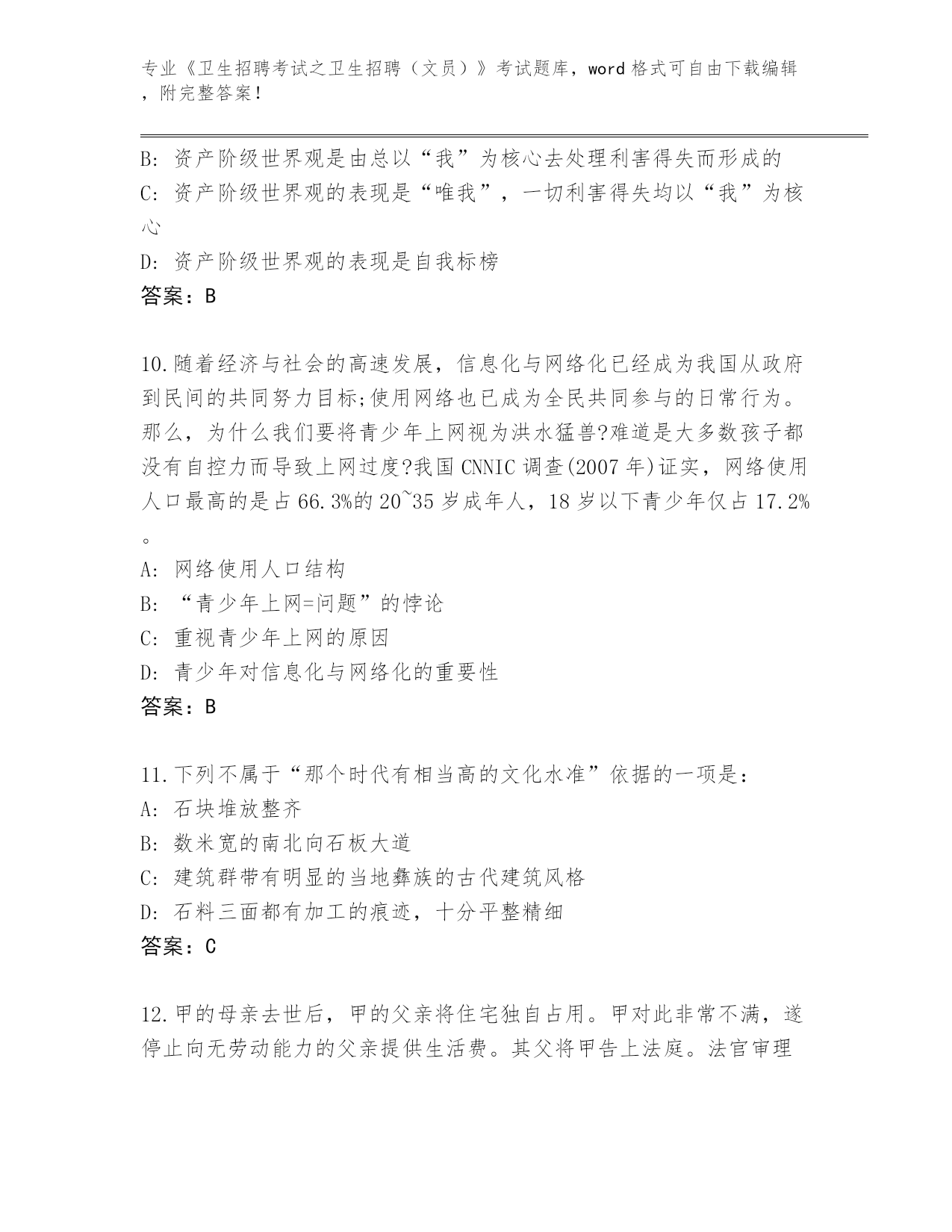 专业《卫生招聘考试之卫生招聘（文员）》考试题库，word 格式可自由下载编辑，附完整答案！

B: 资产阶级世界观是由总以“我”为核心去处理利害得失而形成的
C: 资产阶级世界观的表现是“唯我”，一切利害得失均以“我”为核心
D: 资产阶级世界观的表现是自我标榜
答案：B

10.随着经济与社会的高速发展，信息化与网络化已经成为我国从政府到民间的共同努力目标;使用网络也已成为全民共同参与的日常行为。那么，为什么我们要将青少年上网视为洪水猛兽?难道是大多数孩子都没有自控力而导致上网过度?我国 CNNIC 调查(2007 年)证实，网络使用人口最高的是占 66.3%的 20~35 岁成年人，18 岁以下青少年仅占 17.2%。
A: 网络使用人口结构
B: “青少年上网=问题”的悖论
C: 重视青少年上网的原因
D: 青少年对信息化与网络化的重要性
答案：B

11.下列不属于“那个时代有相当高的文化水准”依据的一项是：
A: 石块堆放整齐
B: 数米宽的南北向石板大道
C: 建筑群带有明显的当地彝族的古代建筑风格
D: 石料三面都有加工的痕迹，十分平整精细
答案：C

12.甲的母亲去世后，甲的父亲将住宅独自占用。甲对此非常不满，遂停止向无劳动能力的父亲提供生活费。其父将甲告上法庭。法官审理